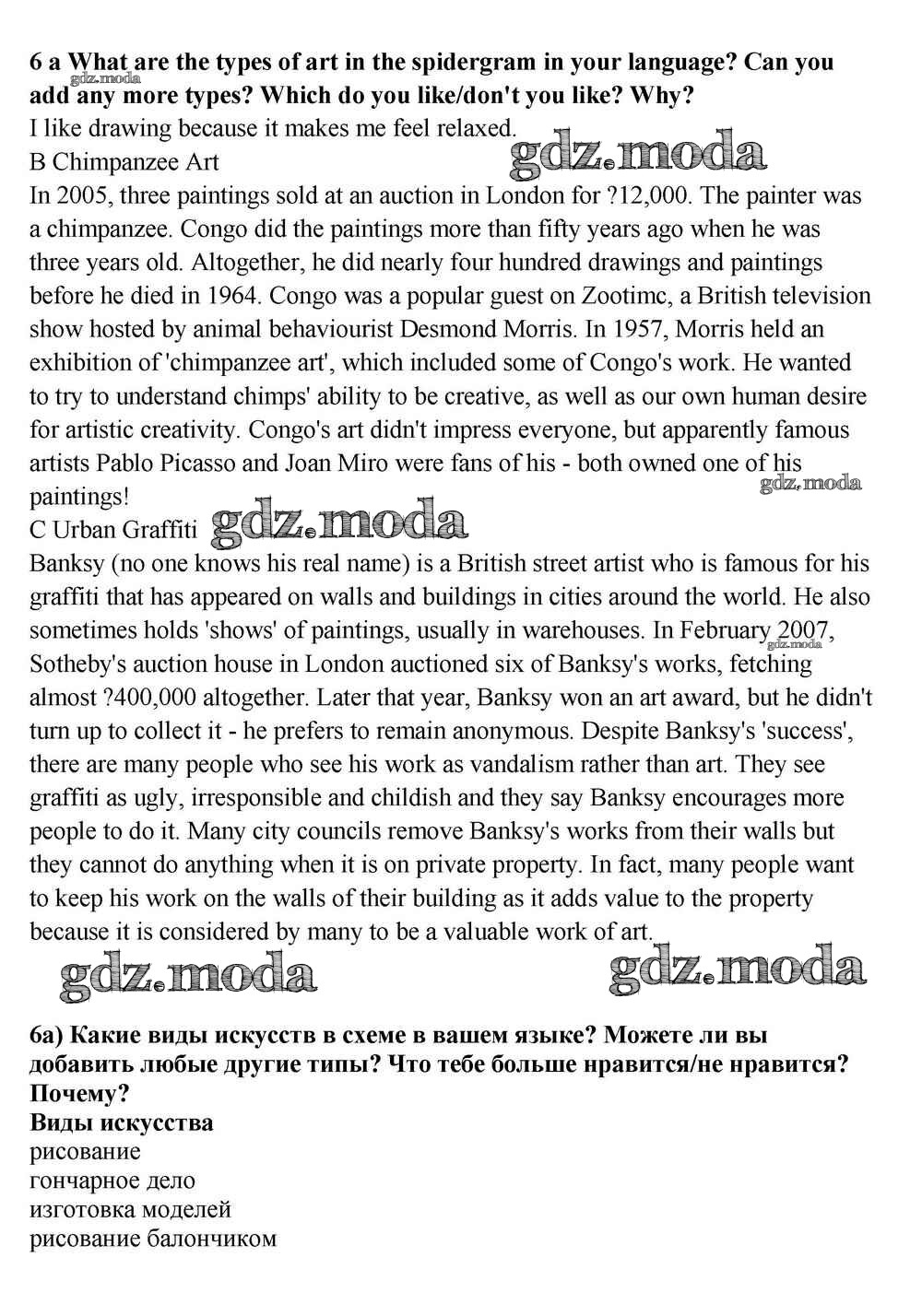 **6 a What are the types of art in the spidergram in your language? Can you add any more types? Which do you like/don't you like? Why?**
gdz.moda
I like drawing because it makes me feel relaxed.
gdz.moda
B Chimpanzee Art
In 2005, three paintings sold at an auction in London for ?12,000. The painter was a chimpanzee. Congo did the paintings more than fifty years ago when he was three years old. Altogether, he did nearly four hundred drawings and paintings before he died in 1964. Congo was a popular guest on Zootimc, a British television show hosted by animal behaviourist Desmond Morris. In 1957, Morris held an exhibition of 'chimpanzee art', which included some of Congo's work. He wanted to try to understand chimps' ability to be creative, as well as our own human desire for artistic creativity. Congo's art didn't impress everyone, but apparently famous artists Pablo Picasso and Joan Miro were fans of his - both owned one of his paintings!
gdz.moda
C Urban Graffiti
gdz.moda
Banksy (no one knows his real name) is a British street artist who is famous for his graffiti that has appeared on walls and buildings in cities around the world. He also sometimes holds 'shows' of paintings, usually in warehouses. In February 2007, Sotheby's auction house in London auctioned six of Banksy's works, fetching almost ?400,000 altogether. Later that year, Banksy won an art award, but he didn't turn up to collect it - he prefers to remain anonymous. Despite Banksy's 'success', there are many people who see his work as vandalism rather than art. They see graffiti as ugly, irresponsible and childish and they say Banksy encourages more people to do it. Many city councils remove Banksy's works from their walls but they cannot do anything when it is on private property. In fact, many people want to keep his work on the walls of their building as it adds value to the property because it is considered by many to be a valuable work of art.
gdz.moda
gdz.moda
gdz.moda

**6а) Какие виды искусств в схеме в вашем языке? Можете ли вы добавить любые другие типы? Что тебе больше нравится/не нравится? Почему?**
**Виды искусства**
рисование
гончарное дело
изготовка моделей
рисование балончиком